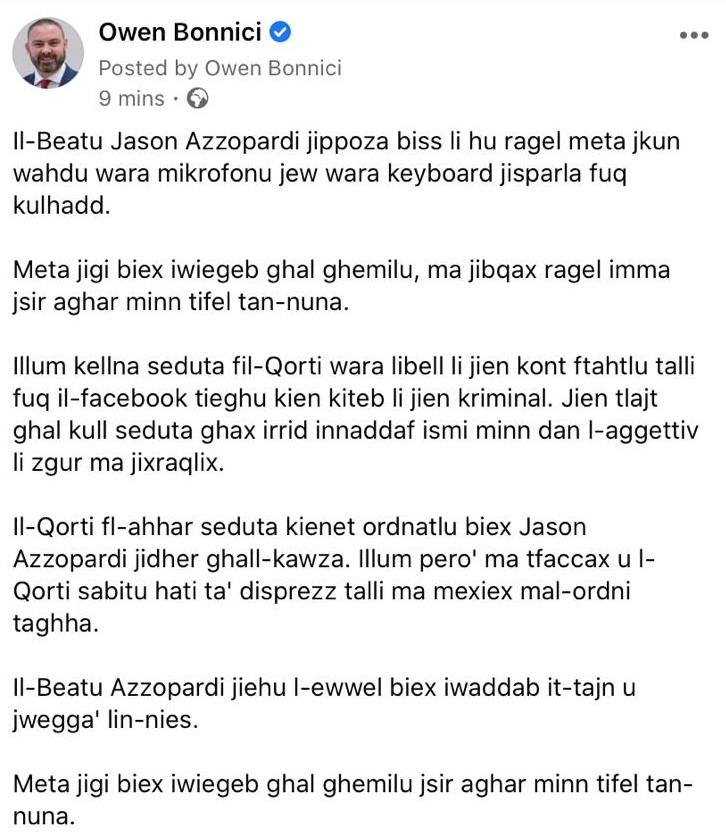 Owen Bonnici
Posted by Owen Bonnici
9 mins ·

Il-Beatu Jason Azzopardi jippoza biss li hu ragel meta jkun wahdu wara mikrofonu jew wara keyboard jisparla fuq kulhadd.

Meta jigi biex iwiegeb ghal ghemilu, ma jibqax ragel imma jsir aghar minn tifel tan-nuna.

Illum kellna seduta fil-Qorti wara libell li jien kont ftahtlu talli fuq il-facebook tieghu kien kiteb li jien kriminal. Jien tlajt ghal kull seduta ghax irrid innaddaf ismi minn dan l-aggettiv li zgur ma jixraqlix.

Il-Qorti fl-ahhar seduta kienet ordnatlu biex Jason Azzopardi jidher ghall-kawza. Illum pero' ma tfaccax u l-Qorti sabitu hati ta' disprezz talli ma mexiex mal-ordni taghha.

Il-Beatu Azzopardi jiehu l-ewwel biex iwaddab it-tajn u jwegga' lin-nies.

Meta jigi biex iwiegeb ghal ghemilu jsir aghar minn tifel tan-nuna.